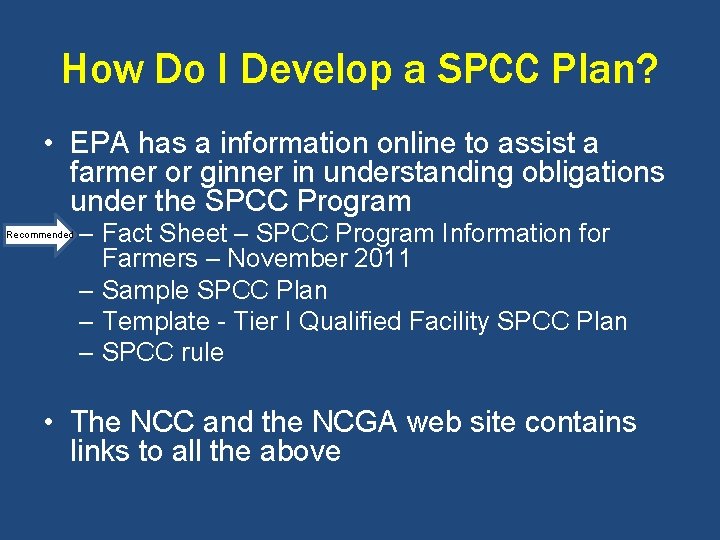 How Do I Develop a SPCC Plan?

• EPA has a information online to assist a farmer or ginner in understanding obligations under the SPCC Program

Recommended

– Fact Sheet – SPCC Program Information for Farmers – November 2011
– Sample SPCC Plan
– Template - Tier I Qualified Facility SPCC Plan
– SPCC rule

• The NCC and the NCGA web site contains links to all the above